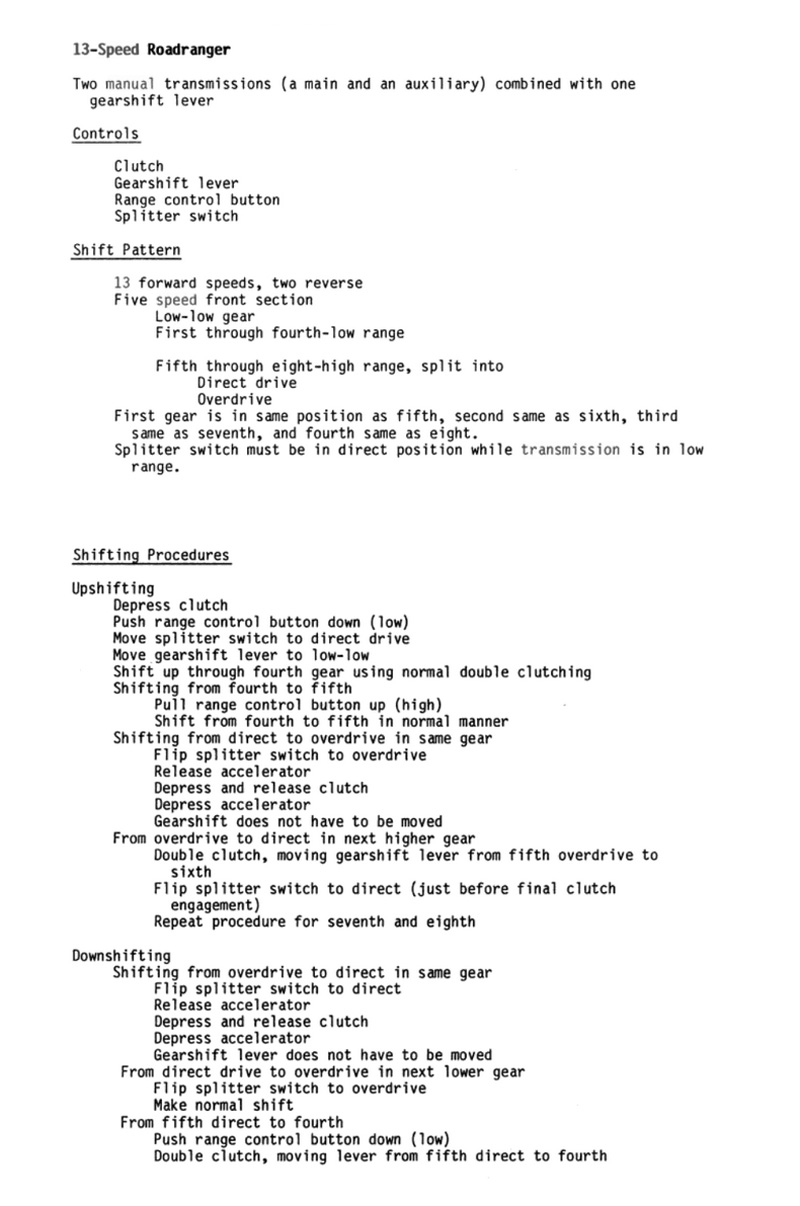 13-Speed Roadranger

Two manual transmissions (a main and an auxiliary) combined with one gearshift lever

Controls

Clutch
Gearshift lever
Range control button
Splitter switch

Shift Pattern

13 forward speeds, two reverse
Five speed front section
Low-low gear
First through fourth-low range

Fifth through eight-high range, split into
Direct drive
Overdrive
First gear is in same position as fifth, second same as sixth, third same as seventh, and fourth same as eight.
Splitter switch must be in direct position while transmission is in low range.

Shifting Procedures

Upshifting
Depress clutch
Push range control button down (low)
Move splitter switch to direct drive
Move gearshift lever to low-low
Shift up through fourth gear using normal double clutching
Shifting from fourth to fifth
Pull range control button up (high)
Shift from fourth to fifth in normal manner
Shifting from direct to overdrive in same gear
Flip splitter switch to overdrive
Release accelerator
Depress and release clutch
Depress accelerator
Gearshift does not have to be moved
From overdrive to direct in next higher gear
Double clutch, moving gearshift lever from fifth overdrive to sixth
Flip splitter switch to direct (just before final clutch engagement)
Repeat procedure for seventh and eighth

Downshifting
Shifting from overdrive to direct in same gear
Flip splitter switch to direct
Release accelerator
Depress and release clutch
Depress accelerator
Gearshift lever does not have to be moved
From direct drive to overdrive in next lower gear
Flip splitter switch to overdrive
Make normal shift
From fifth direct to fourth
Push range control button down (low)
Double clutch, moving lever from fifth direct to fourth